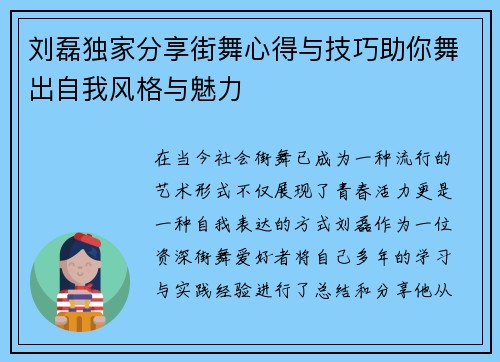 刘磊独家分享街舞心得与技巧助你舞出自我风格与魅力

在当今社会街舞已成为一种流行的艺术形式不仅展现了青春活力更是一种自我表达的方式刘磊作为一位资深街舞爱好者将自己多年的学习与实践经验进行了总结和分享他从